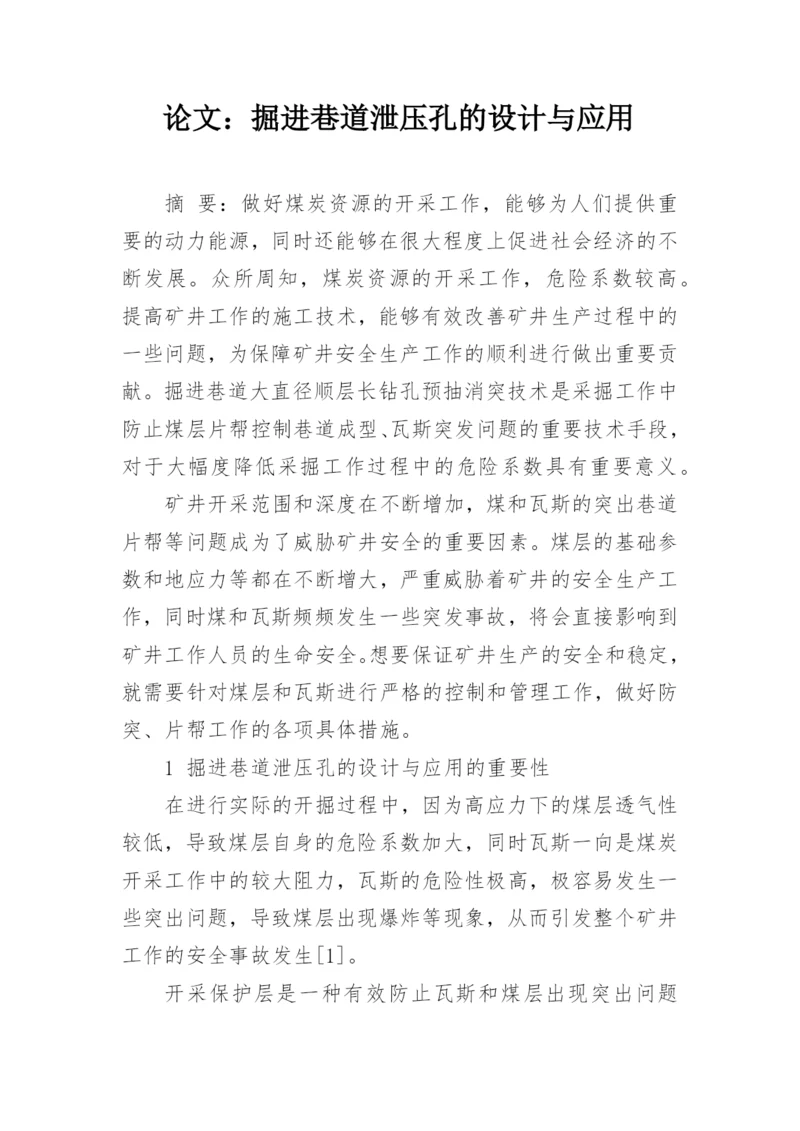 论文：掘进巷道泄压孔的设计与应用

摘 要：做好煤炭资源的开采工作，能够为人们提供重要的动力能源，同时还能够在很大程度上促进社会经济的不断发展。众所周知，煤炭资源的开采工作，危险系数较高。提高矿井工作的施工技术，能够有效改善矿井生产过程中的一些问题，为保障矿井安全生产工作的顺利进行做出重要贡献。掘进巷道大直径顺层长钻孔预抽消突技术是采掘工作中防止煤层片帮控制巷道成型、瓦斯突发问题的重要技术手段，对于大幅度降低采掘工作过程中的危险系数具有重要意义。

矿井开采范围和深度在不断增加，煤和瓦斯的突出巷道片帮等问题成为了威胁矿井安全的重要因素。煤层的基础参数和地应力等都在不断增大，严重威胁着矿井的安全生产工作，同时煤和瓦斯频频发生一些突发事故，将会直接影响到矿井工作人员的生命安全。想要保证矿井生产的安全和稳定，就需要针对煤层和瓦斯进行严格的控制和管理工作，做好防突、片帮工作的各项具体措施。

1 掘进巷道泄压孔的设计与应用的重要性

在进行实际的开掘过程中，因为高应力下的煤层透气性较低，导致煤层自身的危险系数加大，同时瓦斯一向是煤炭开采工作中的较大阻力，瓦斯的危险性极高，极容易发生一些突出问题，导致煤层出现爆炸等现象，从而引发整个矿井工作的安全事故发生[1]。

开采保护层是一种有效防止瓦斯和煤层出现突出问题